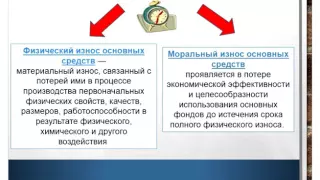 Физический износ основных средств — материальный износ, связанный с потерей ими в процессе производства первоначальных физических свойств, качеств, размеров, работоспособности в результате физического, химического и другого воздействия

Моральный износ основных средств проявляется в потере экономической эффективности и целесообразности использования основных фондов до истечения срока полного физического износа.